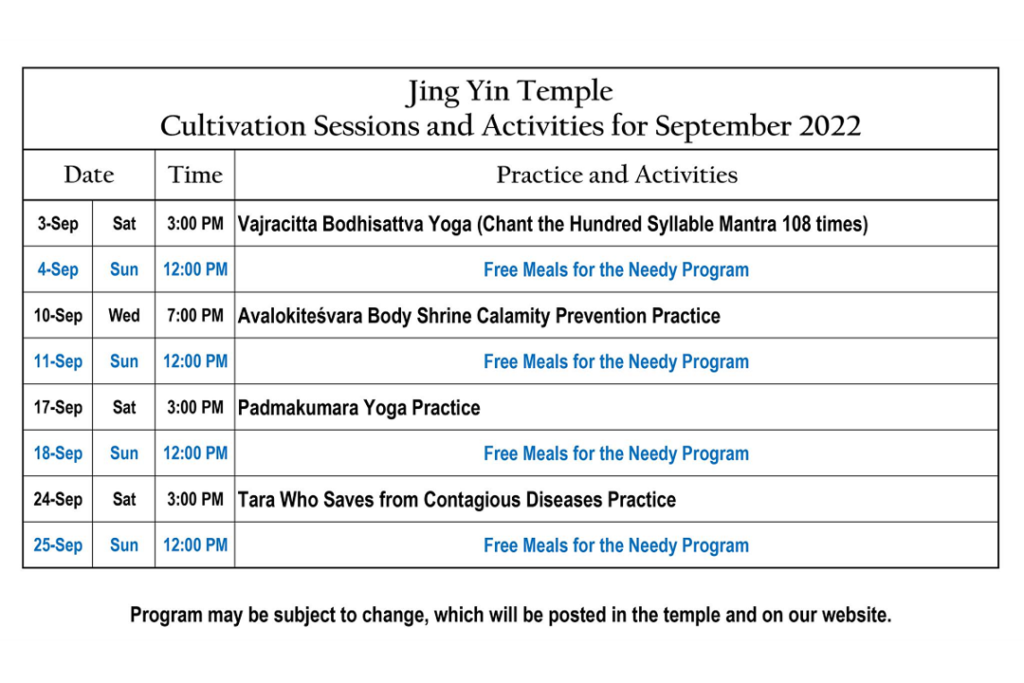 Jing Yin Temple
Cultivation Sessions and Activities for September 2022

| Date | | Time | Practice and Activities |
|---|---|---|---|
| 3-Sep | Sat | 3:00 PM | Vajracitta Bodhisattva Yoga (Chant the Hundred Syllable Mantra 108 times) |
| 4-Sep | Sun | 12:00 PM | Free Meals for the Needy Program |
| 10-Sep | Wed | 7:00 PM | Avalokiteśvara Body Shrine Calamity Prevention Practice |
| 11-Sep | Sun | 12:00 PM | Free Meals for the Needy Program |
| 17-Sep | Sat | 3:00 PM | Padmakumara Yoga Practice |
| 18-Sep | Sun | 12:00 PM | Free Meals for the Needy Program |
| 24-Sep | Sat | 3:00 PM | Tara Who Saves from Contagious Diseases Practice |
| 25-Sep | Sun | 12:00 PM | Free Meals for the Needy Program |

Program may be subject to change, which will be posted in the temple and on our website.